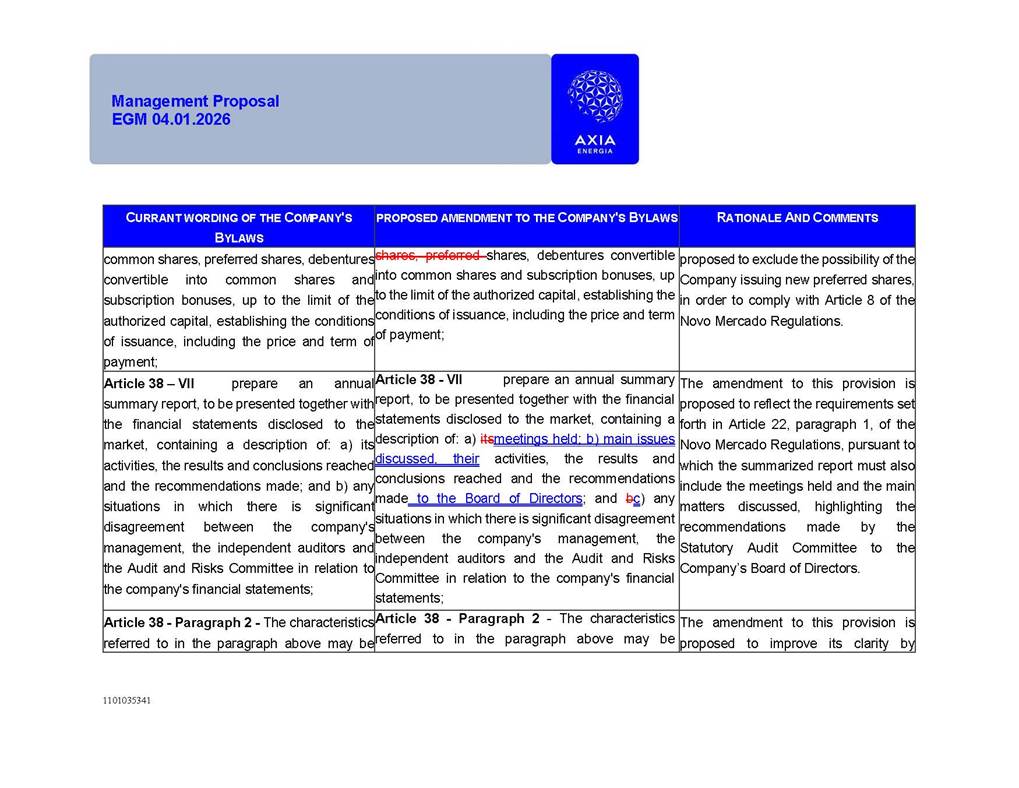 Management Proposal
EGM 04.01.2026

AXIA
ENERGIA

| CURRANT WORDING OF THE COMPANY'S BYLAWS | PROPOSED AMENDMENT TO THE COMPANY'S BYLAWS | RATIONALE AND COMMENTS |
|---|---|---|
| common shares, preferred shares, debentures convertible into common shares and subscription bonuses, up to the limit of the authorized capital, establishing the conditions of issuance, including the price and term of payment; | shares, preferred shares, debentures convertible into common shares and subscription bonuses, up to the limit of the authorized capital, establishing the conditions of issuance, including the price and term of payment; | proposed to exclude the possibility of the Company issuing new preferred shares, in order to comply with Article 8 of the Novo Mercado Regulations. |
| **Article 38 – VII** prepare an annual summary report, to be presented together with the financial statements disclosed to the market, containing a description of: a) its activities, the results and conclusions reached and the recommendations made; and b) any situations in which there is significant disagreement between the company's management, the independent auditors and the Audit and Risks Committee in relation to the company's financial statements; | **Article 38 - VII** prepare an annual summary report, to be presented together with the financial statements disclosed to the market, containing a description of: a) itsmeetings held; b) main issues discussed, their activities, the results and conclusions reached and the recommendations made to the Board of Directors; and bc) any situations in which there is significant disagreement between the company's management, the independent auditors and the Audit and Risks Committee in relation to the company's financial statements; | The amendment to this provision is proposed to reflect the requirements set forth in Article 22, paragraph 1, of the Novo Mercado Regulations, pursuant to which the summarized report must also include the meetings held and the main matters discussed, highlighting the recommendations made by the Statutory Audit Committee to the Company's Board of Directors. |
| **Article 38 - Paragraph 2 -** The characteristics referred to in the paragraph above may be | **Article 38 - Paragraph 2** - The characteristics referred to in the paragraph above may be | The amendment to this provision is proposed to improve its clarity by |

1101035341